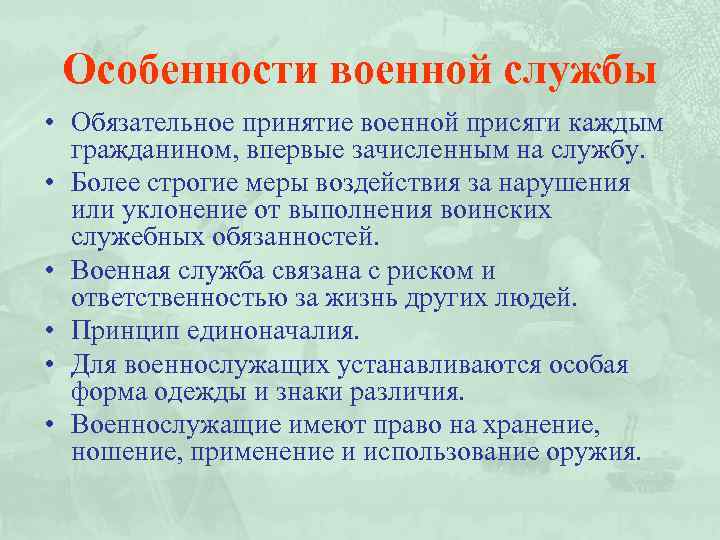 Особенности военной службы

• Обязательное принятие военной присяги каждым гражданином, впервые зачисленным на службу.
• Более строгие меры воздействия за нарушения или уклонение от выполнения воинских служебных обязанностей.
• Военная служба связана с риском и ответственностью за жизнь других людей.
• Принцип единоначалия.
• Для военнослужащих устанавливаются особая форма одежды и знаки различия.
• Военнослужащие имеют право на хранение, ношение, применение и использование оружия.